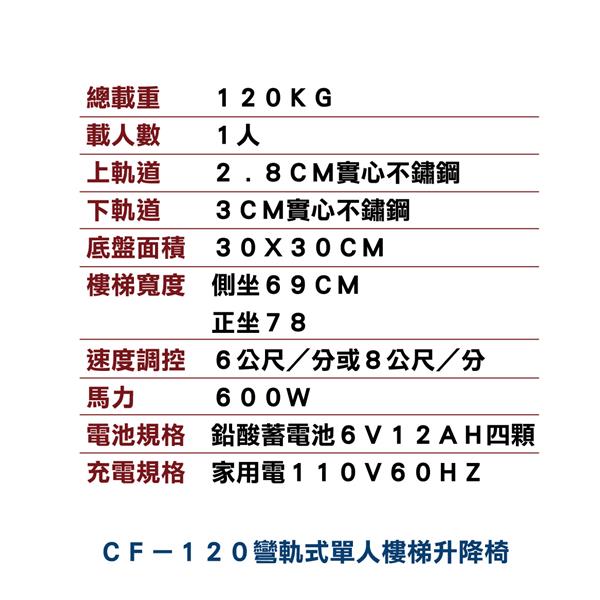 總載重 120KG

載人數 1人

上軌道 2.8CM實心不鏽鋼

下軌道 3CM實心不鏽鋼

底盤面積 30X30CM

樓梯寬度 側坐69CM
正坐78

速度調控 6公尺／分或8公尺／分

馬力 600W

電池規格 鉛酸蓄電池6V12AH四顆

充電規格 家用電110V60HZ

CF－120彎軌式單人樓梯升降椅